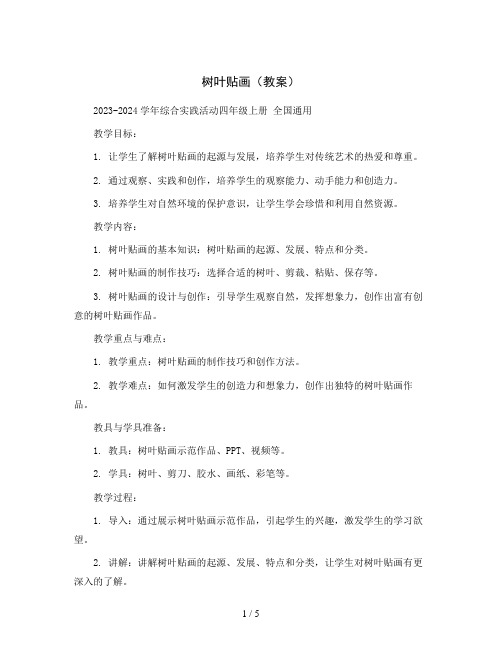 树叶贴画（教案）

2023-2024 学年综合实践活动四年级上册 全国通用

教学目标：

1. 让学生了解树叶贴画的起源与发展，培养学生对传统艺术的热爱和尊重。

2. 通过观察、实践和创作，培养学生的观察能力、动手能力和创造力。

3. 培养学生对自然环境的保护意识，让学生学会珍惜和利用自然资源。

教学内容：

1. 树叶贴画的基本知识：树叶贴画的起源、发展、特点和分类。

2. 树叶贴画的制作技巧：选择合适的树叶、剪裁、粘贴、保存等。

3. 树叶贴画的设计与创作：引导学生观察自然，发挥想象力，创作出富有创意的树叶贴画作品。

教学重点与难点：

1. 教学重点：树叶贴画的制作技巧和创作方法。

2. 教学难点：如何激发学生的创造力和想象力，创作出独特的树叶贴画作品。

教具与学具准备：

1. 教具：树叶贴画示范作品、PPT、视频等。

2. 学具：树叶、剪刀、胶水、画纸、彩笔等。

教学过程：

1. 导入：通过展示树叶贴画示范作品，引起学生的兴趣，激发学生的学习欲望。

2. 讲解：讲解树叶贴画的起源、发展、特点和分类，让学生对树叶贴画有更深入的了解。

1 / 5